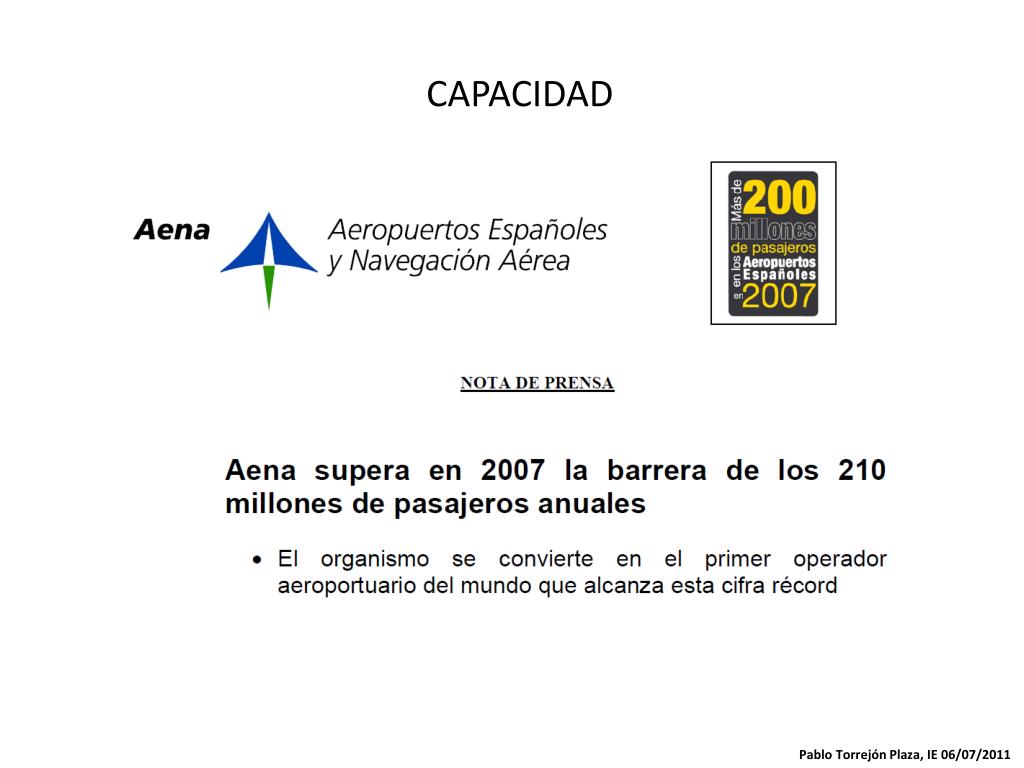 CAPACIDAD

Aena Aeropuertos Españoles y Navegación Aérea

Más de 200 millones de pasajeros en los Aeropuertos Españoles en 2007

NOTA DE PRENSA

Aena supera en 2007 la barrera de los 210 millones de pasajeros anuales

• El organismo se convierte en el primer operador aeroportuario del mundo que alcanza esta cifra récord

Pablo Torrejón Plaza, IE 06/07/2011